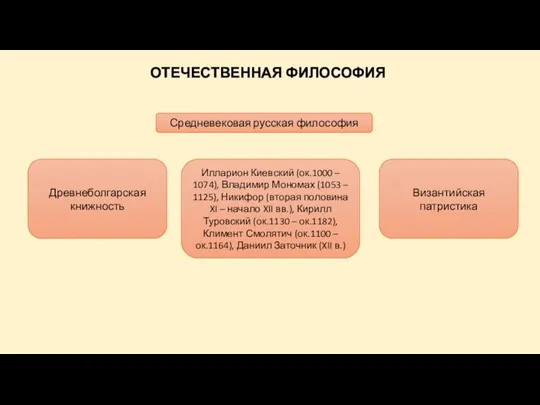 ОТЕЧЕСТВЕННАЯ ФИЛОСОФИЯ

Средневековая русская философия

Древнеболгарская книжность

Илларион Киевский (ок.1000 – 1074), Владимир Мономах (1053 – 1125), Никифор (вторая половина XI – начало XII вв.), Кирилл Туровский (ок.1130 – ок.1182), Климент Смолятич (ок.1100 – ок.1164), Даниил Заточник (XII в.)

Византийская патристика